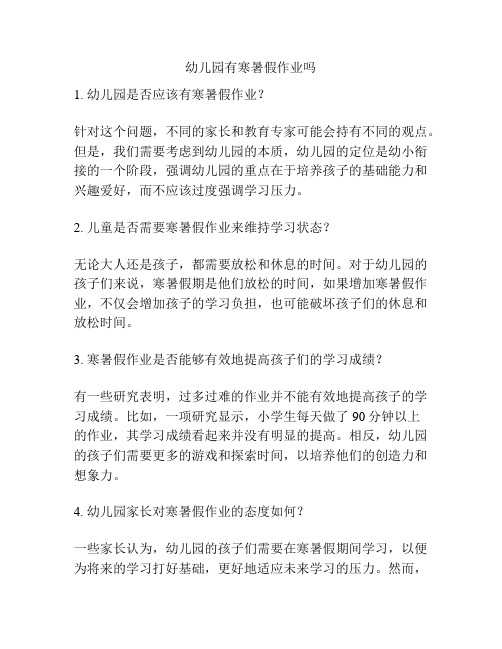 幼儿园有寒暑假作业吗

1. 幼儿园是否应该有寒暑假作业？

针对这个问题，不同的家长和教育专家可能会持有不同的观点。但是，我们需要考虑到幼儿园的本质，幼儿园的定位是幼小衔接的一个阶段，强调幼儿园的重点在于培养孩子的基础能力和兴趣爱好，而不应该过度强调学习压力。

2. 儿童是否需要寒暑假作业来维持学习状态？

无论大人还是孩子，都需要放松和休息的时间。对于幼儿园的孩子们来说，寒暑假期是他们放松的时间，如果增加寒暑假作业，不仅会增加孩子的学习负担，也可能破坏孩子们的休息和放松时间。

3. 寒暑假作业是否能够有效地提高孩子们的学习成绩？

有一些研究表明，过多过难的作业并不能有效地提高孩子的学习成绩。比如，一项研究显示，小学生每天做了 90 分钟以上的作业，其学习成绩看起来并没有明显的提高。相反，幼儿园的孩子们需要更多的游戏和探索时间，以培养他们的创造力和想象力。

4. 幼儿园家长对寒暑假作业的态度如何？

一些家长认为，幼儿园的孩子们需要在寒暑假期间学习，以便为将来的学习打好基础，更好地适应未来学习的压力。然而，